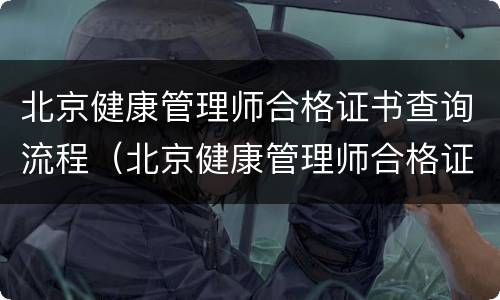 北京健康管理师合格证书查询流程（北京健康管理师合格证